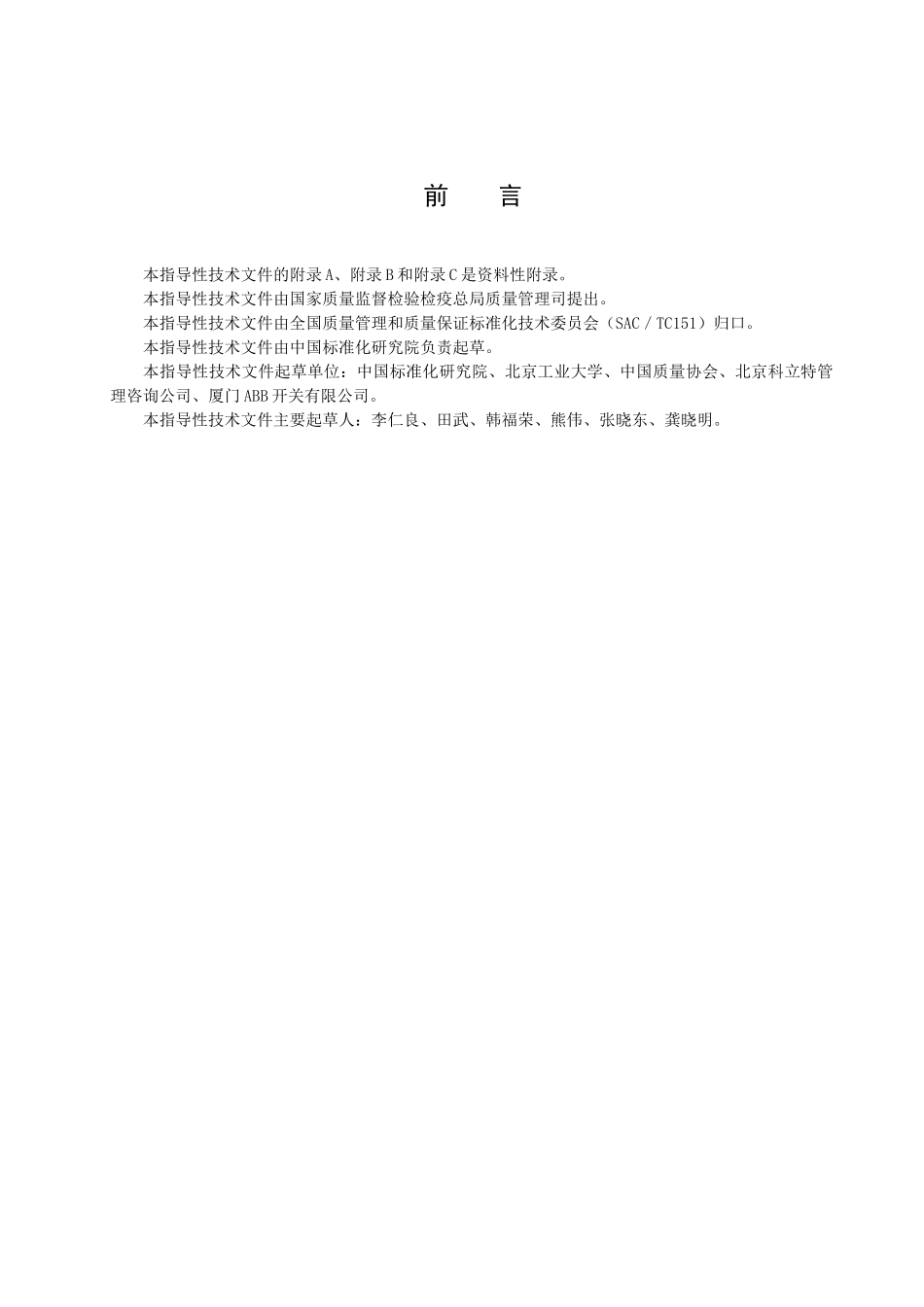 前　言

本指导性技术文件的附录A、附录B和附录C是资料性附录。

本指导性技术文件由国家质量监督检验检疫总局质量管理司提出。

本指导性技术文件由全国质量管理和质量保证标准化技术委员会（SAC／TC151）归口。

本指导性技术文件由中国标准化研究院负责起草。

本指导性技术文件起草单位：中国标准化研究院、北京工业大学、中国质量协会、北京科立特管理咨询公司、厦门ABB开关有限公司。

本指导性技术文件主要起草人：李仁良、田武、韩福荣、熊伟、张晓东、龚晓明。